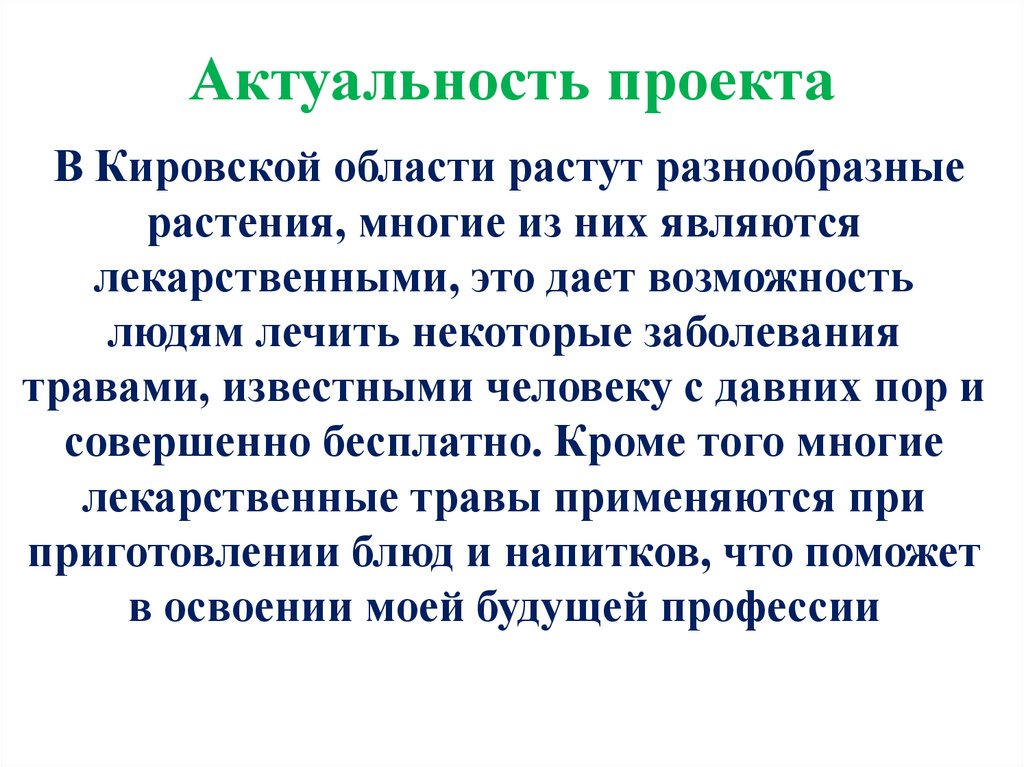 Актуальность проекта

В Кировской области растут разнообразные растения, многие из них являются лекарственными, это дает возможность людям лечить некоторые заболевания травами, известными человеку с давних пор и совершенно бесплатно. Кроме того многие лекарственные травы применяются при приготовлении блюд и напитков, что поможет в освоении моей будущей профессии